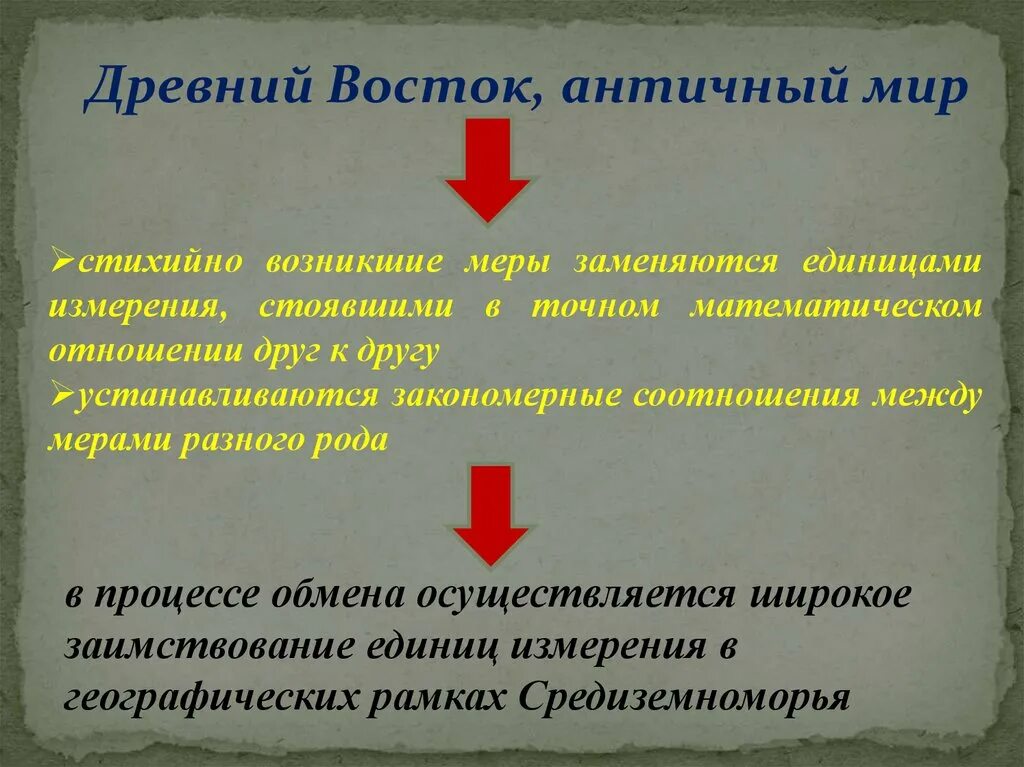 Древний Восток, античный мир

➢стихийно возникшие меры заменяются единицами измерения, стоявшими в точном математическом отношении друг к другу
➢устанавливаются закономерные соотношения между мерами разного рода

в процессе обмена осуществляется широкое заимствование единиц измерения в географических рамках Средиземноморья